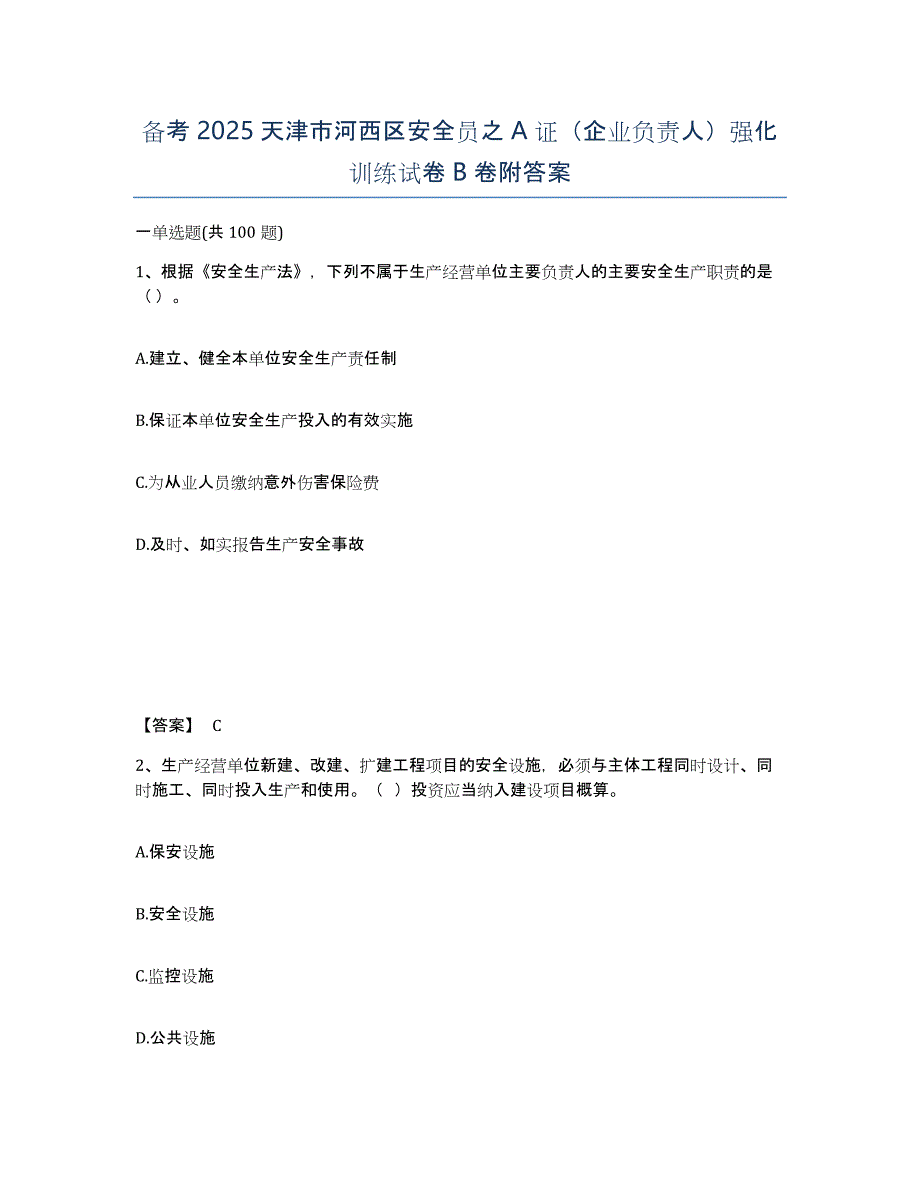 备考 2025 天津市河西区安全员之 A 证（企业负责人）强化训练试卷 B 卷附答案

一单选题(共 100 题)

1、根据《安全生产法》，下列不属于生产经营单位主要负责人的主要安全生产职责的是（）。

A.建立、健全本单位安全生产责任制

B.保证本单位安全生产投入的有效实施

C.为从业人员缴纳意外伤害保险费

D.及时、如实报告生产安全事故

【答案】 C

2、生产经营单位新建、改建、扩建工程项目的安全设施，必须与主体工程同时设计、同时施工、同时投入生产和使用。（ ）投资应当纳入建设项目概算。

A.保安设施

B.安全设施

C.监控设施

D.公共设施